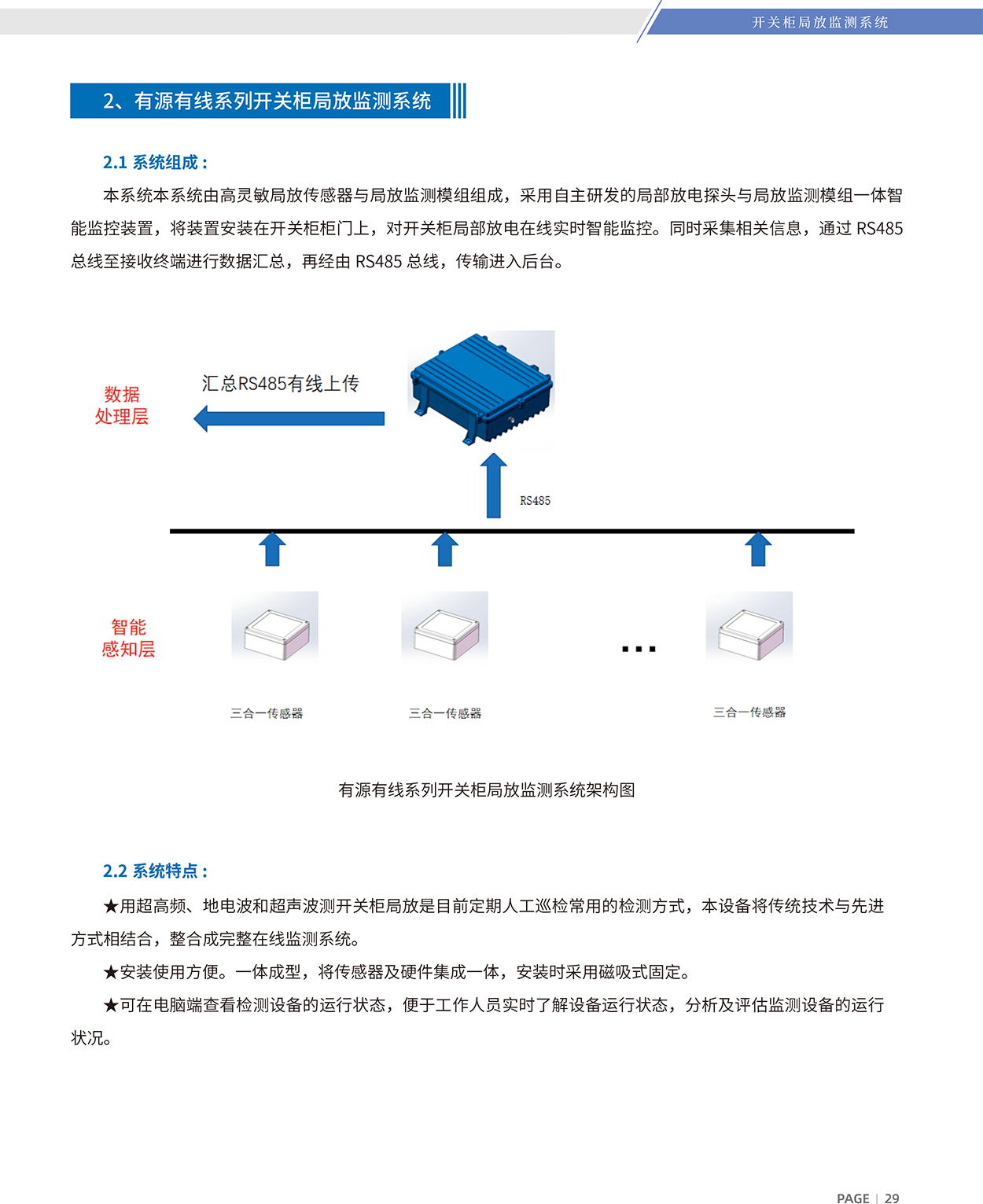 开关柜局放监测系统

2、有源有线系列开关柜局放监测系统

2.1 系统组成：

本系统本系统由高灵敏局放传感器与局放监测模组组成，采用自主研发的局部放电探头与局放监测模组一体智能监控装置，将装置安装在开关柜柜门上，对开关柜局部放电在线实时智能监控。同时采集相关信息，通过 RS485 总线至接收终端进行数据汇总，再经由 RS485 总线，传输进入后台。

数据处理层

汇总RS485有线上传

RS485

智能感知层

三合一传感器

三合一传感器

...

三合一传感器

有源有线系列开关柜局放监测系统架构图

2.2 系统特点：

★用超高频、地电波和超声波测开关柜局放是目前定期人工巡检常用的检测方式，本设备将传统技术与先进方式相结合，整合成完整在线监测系统。

★安装使用方便。一体成型，将传感器及硬件集成一体，安装时采用磁吸式固定。

★可在电脑端查看检测设备的运行状态，便于工作人员实时了解设备运行状态，分析及评估监测设备的运行状况。

PAGE | 29